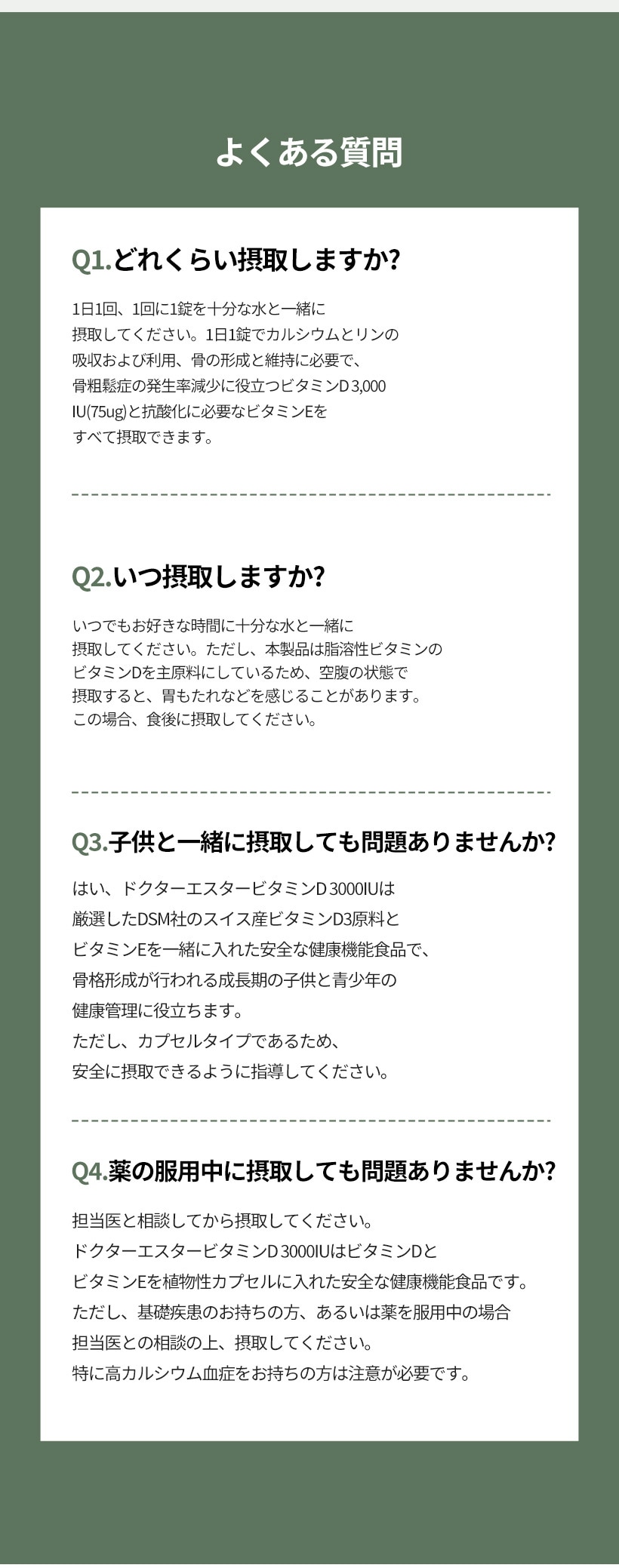 よくある質問

Q1.どれくらい摂取しますか?

1日1回、1回に1錠を十分な水と一緒に摂取してください。1日1錠でカルシウムとリンの吸収および利用、骨の形成と維持に必要で、骨粗鬆症の発生率減少に役立つビタミンD 3,000 IU(75ug)と抗酸化に必要なビタミンEをすべて摂取できます。

Q2.いつ摂取しますか?

いつでもお好きな時間に十分な水と一緒に摂取してください。ただし、本製品は脂溶性ビタミンのビタミンDを主原料にしているため、空腹の状態で摂取すると、胃もたれなどを感じることがあります。この場合、食後に摂取してください。

Q3.子供と一緒に摂取しても問題ありませんか?

はい、ドクターエスタービタミンD 3000IUは厳選したDSM社のスイス産ビタミンD3原料とビタミンEを一緒に入れた安全な健康機能食品で、骨格形成が行われる成長期の子供と青少年の健康管理に役立ちます。
ただし、カプセルタイプであるため、安全に摂取できるように指導してください。

Q4.薬の服用中に摂取しても問題ありませんか?

担当医と相談してから摂取してください。
ドクターエスタービタミンD 3000IUはビタミンDとビタミンEを植物性カプセルに入れた安全な健康機能食品です。
ただし、基礎疾患のお持ちの方、あるいは薬を服用中の場合担当医との相談の上、摂取してください。
特に高カルシウム血症をお持ちの方は注意が必要です。